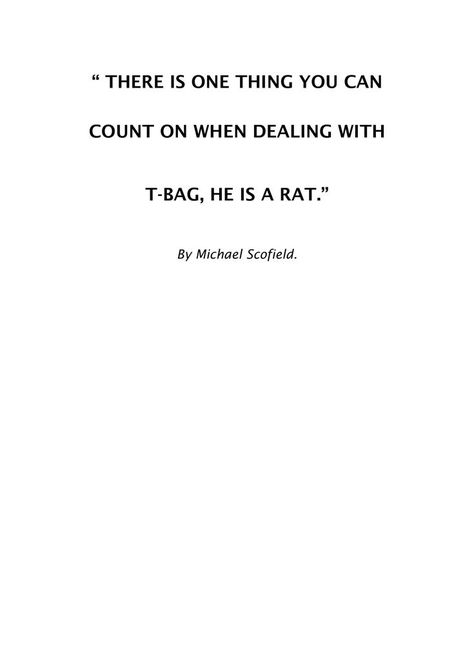 “ THERE IS ONE THING YOU CAN COUNT ON WHEN DEALING WITH T-BAG, HE IS A RAT.”

By Michael Scofield.